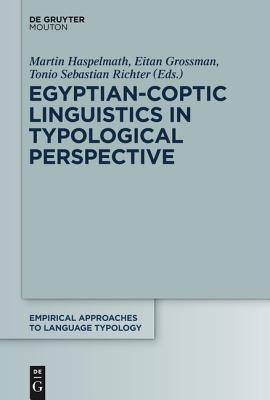 DE GRUYTER
MOUTON

Martin Haspelmath, Eitan Grossman, Tonio Sebastian Richter (Eds.)

EGYPTIAN-COPTIC LINGUISTICS IN TYPOLOGICAL PERSPECTIVE

EMPIRICAL APPROACHES TO LANGUAGE TYPOLOGY

DE
G